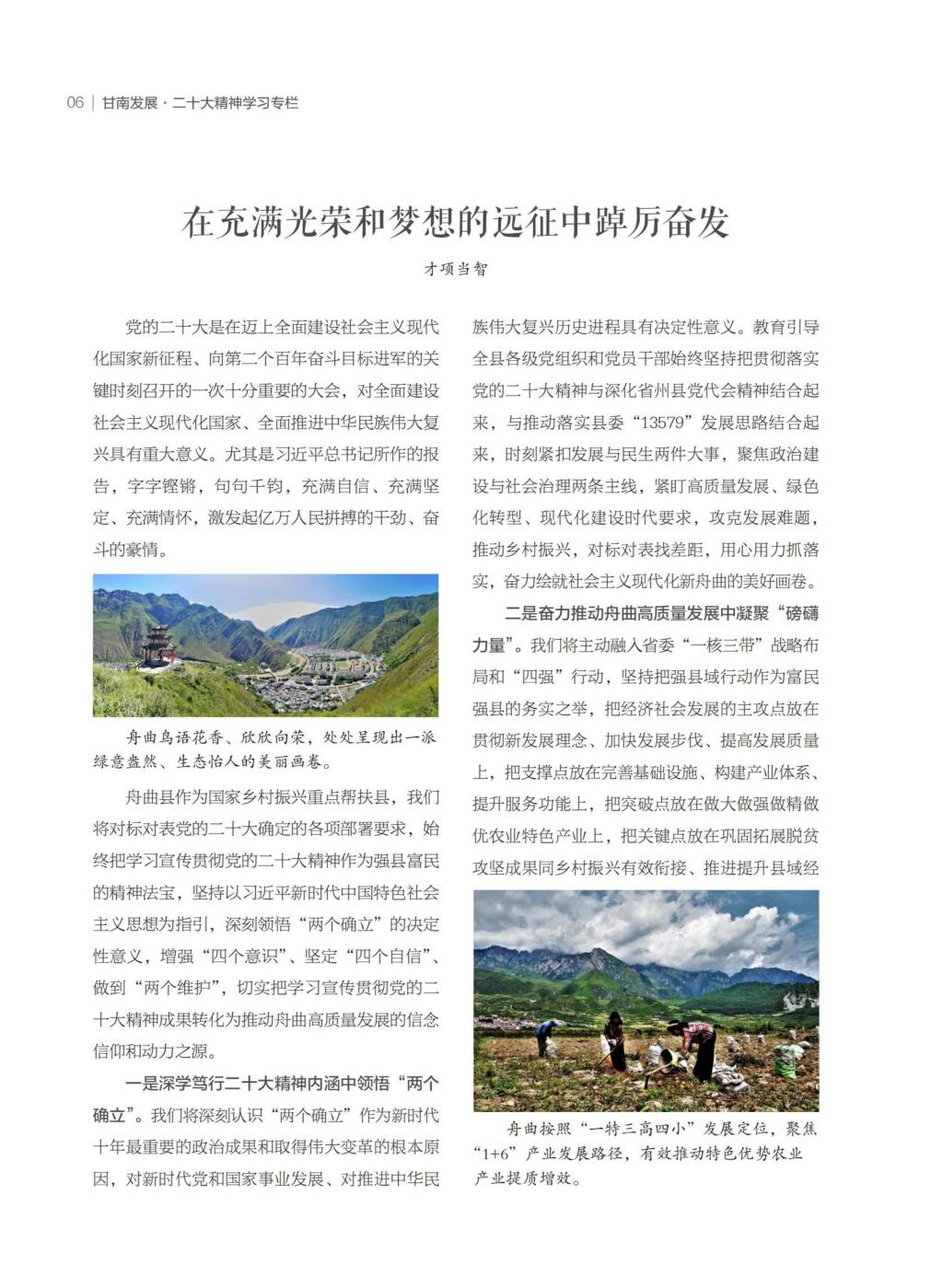 06 | 甘南发展 · 二十大精神学习专栏

在充满光荣和梦想的远征中踔厉奋发

才项当智

党的二十大是在迈上全面建设社会主义现代化国家新征程、向第二个百年奋斗目标进军的关键时刻召开的一次十分重要的大会，对全面建设社会主义现代化国家、全面推进中华民族伟大复兴具有重大意义。尤其是习近平总书记所作的报告，字字铿锵，句句千钧，充满自信、充满坚定、充满情怀，激发起亿万人民拼搏的干劲、奋斗的豪情。

舟曲鸟语花香、欣欣向荣，处处呈现出一派绿意盎然、生态怡人的美丽画卷。

舟曲县作为国家乡村振兴重点帮扶县，我们将对标对表党的二十大确定的各项部署要求，始终把学习宣传贯彻党的二十大精神作为强县富民的精神法宝，坚持以习近平新时代中国特色社会主义思想为指引，深刻领悟“两个确立”的决定性意义，增强“四个意识”、坚定“四个自信”、做到“两个维护”，切实把学习宣传贯彻党的二十大精神成果转化为推动舟曲高质量发展的信念信仰和动力之源。

一是深学笃行二十大精神内涵中领悟“两个确立”。我们将深刻认识“两个确立”作为新时代十年最重要的政治成果和取得伟大变革的根本原因，对新时代党和国家事业发展、对推进中华民族伟大复兴历史进程具有决定性意义。教育引导全县各级党组织和党员干部始终坚持把贯彻落实党的二十大精神与深化省州县党代会精神结合起来，与推动落实县委“13579”发展思路结合起来，时刻紧扣发展与民生两件大事，聚焦政治建设与社会治理两条主线，紧盯高质量发展、绿色化转型、现代化建设时代要求，攻克发展难题，推动乡村振兴，对标对表找差距，用心用力抓落实，奋力绘就社会主义现代化新舟曲的美好画卷。

二是奋力推动舟曲高质量发展中凝聚“磅礴力量”。我们将主动融入省委“一核三带”战略布局和“四强”行动，坚持把强县域行动作为富民强县的务实之举，把经济社会发展的主攻点放在贯彻新发展理念、加快发展步伐、提高发展质量上，把支撑点放在完善基础设施、构建产业体系、提升服务功能上，把突破点放在做大做强做精做优农业特色产业上，把关键点放在巩固拓展脱贫攻坚成果同乡村振兴有效衔接、推进提升县域经

舟曲按照“一特三高四小”发展定位，聚焦“1+6”产业发展路径，有效推动特色优势农业产业提质增效。